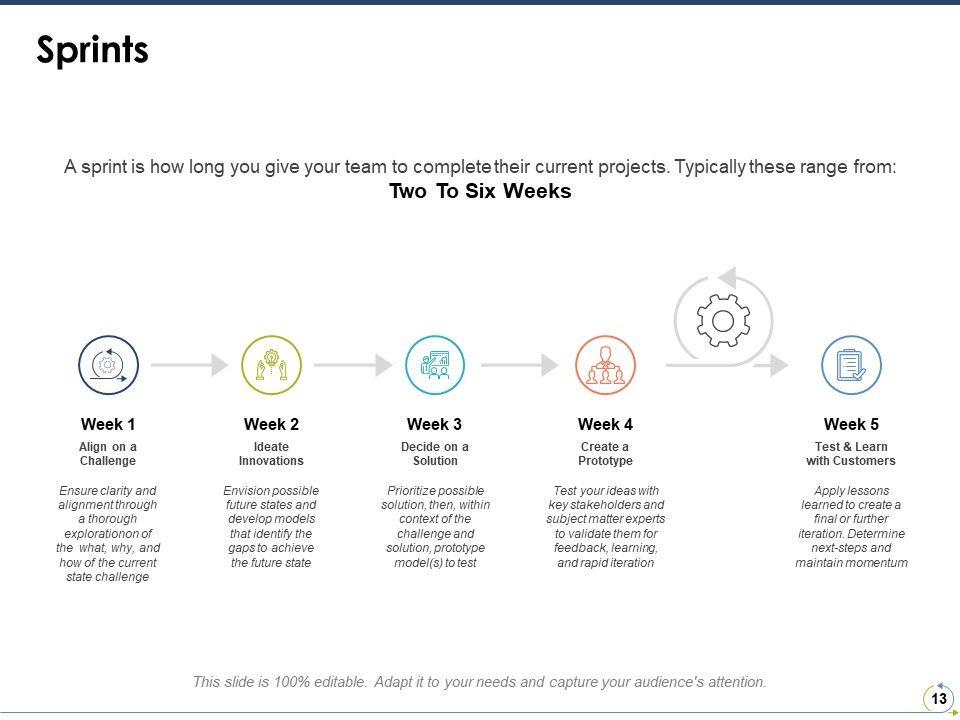 Sprints

A sprint is how long you give your team to complete their current projects. Typically these range from:
Two To Six Weeks

Week 1
Align on a Challenge

Ensure clarity and alignment through a thorough explorationon of the what, why, and how of the current state challenge

Week 2
Ideate Innovations

Envision possible future states and develop models that identify the gaps to achieve the future state

Week 3
Decide on a Solution

Prioritize possible solution, then, within context of the challenge and solution, prototype model(s) to test

Week 4
Create a Prototype

Test your ideas with key stakeholders and subject matter experts to validate them for feedback, learning, and rapid iteration

Week 5
Test & Learn with Customers

Apply lessons learned to create a final or further iteration. Determine next-steps and maintain momentum

This slide is 100% editable. Adapt it to your needs and capture your audience's attention.

13